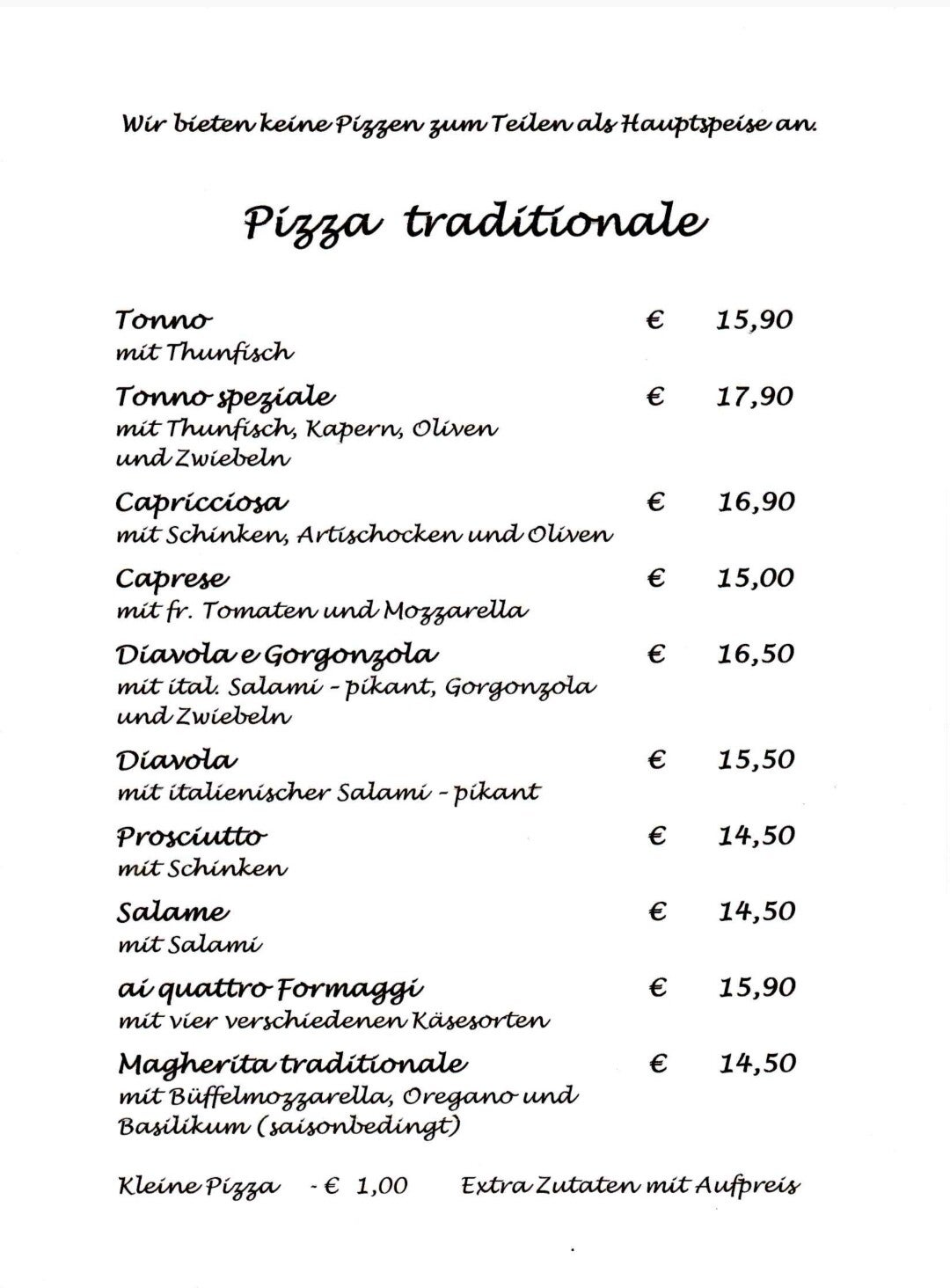 Wir bieten keine Pizzen zum Teilen als Hauptspeise an.

Pizza traditionale

Tonno € 15,90
mit Thunfisch

Tonno speziale € 17,90
mit Thunfisch, Kapern, Oliven und Zwiebeln

Capricciosa € 16,90
mit Schinken, Artischocken und Oliven

Caprese € 15,00
mit fr. Tomaten und Mozzarella

Diavola e Gorgonzola € 16,50
mit ital. Salami - pikant, Gorgonzola und Zwiebeln

Diavola € 15,50
mit italienischer Salami - pikant

Prosciutto € 14,50
mit Schinken

Salame € 14,50
mit Salami

ai quattro Formaggi € 15,90
mit vier verschiedenen Käsesorten

Magherita traditionale € 14,50
mit Büffelmozzarella, Oregano und Basilikum (saisonbedingt)

Kleine Pizza - € 1,00 Extra Zutaten mit Aufpreis